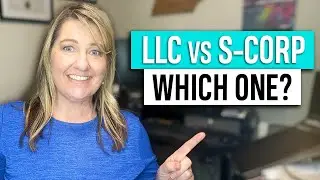 LLC vs S-CORP
WHICH ONE?